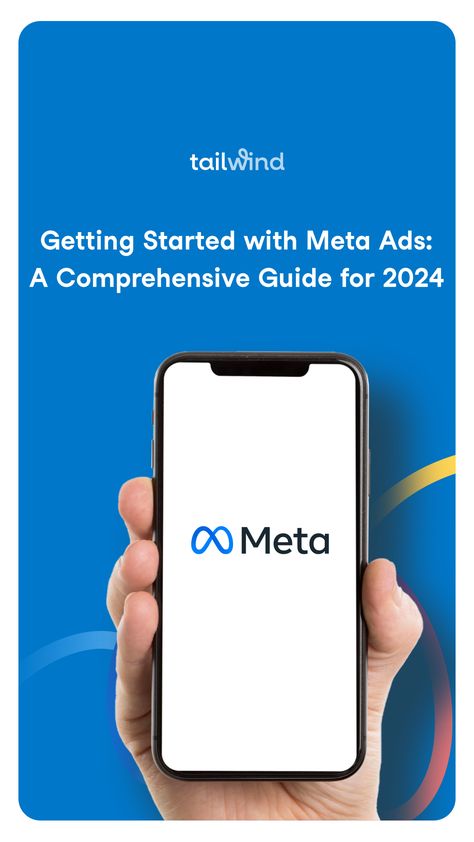 tailwind

Getting Started with Meta Ads: A Comprehensive Guide for 2024

Meta